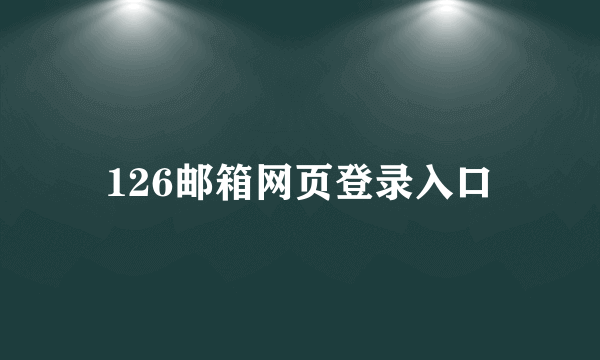 126邮箱网页登录入口